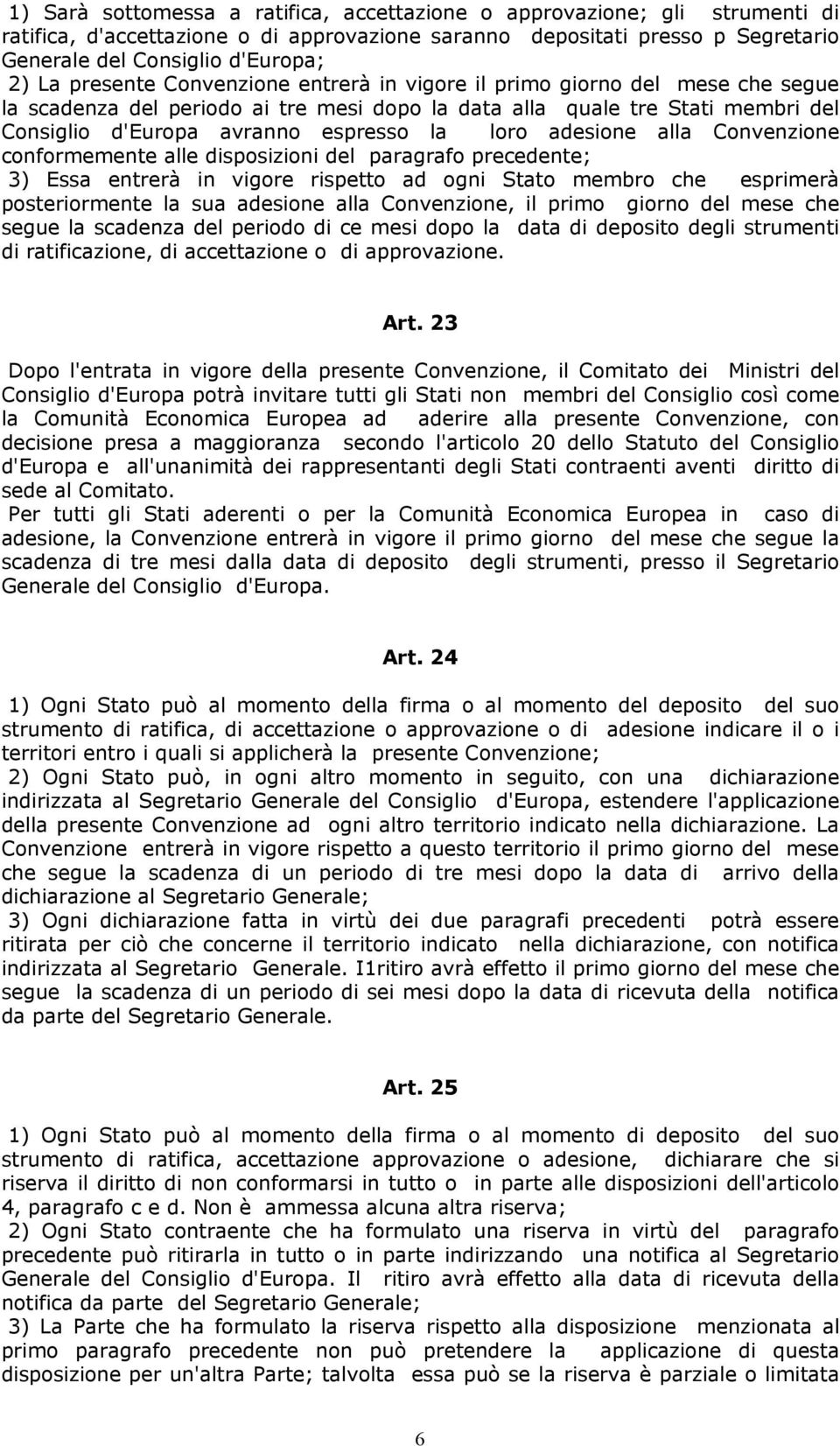 1) Sarà sottomessa a ratifica, accettazione o approvazione; gli strumenti di ratifica, d'accettazione o di approvazione saranno depositati presso p Segretario Generale del Consiglio d'Europa;
2) La presente Convenzione entrerà in vigore il primo giorno del mese che segue la scadenza del periodo ai tre mesi dopo la data alla quale tre Stati membri del Consiglio d'Europa avranno espresso la loro adesione alla Convenzione conformemente alle disposizioni del paragrafo precedente;
3) Essa entrerà in vigore rispetto ad ogni Stato membro che esprimerà posteriormente la sua adesione alla Convenzione, il primo giorno del mese che segue la scadenza del periodo di ce mesi dopo la data di deposito degli strumenti di ratificazione, di accettazione o di approvazione.

Art. 23

Dopo l'entrata in vigore della presente Convenzione, il Comitato dei Ministri del Consiglio d'Europa potrà invitare tutti gli Stati non membri del Consiglio così come la Comunità Economica Europea ad aderire alla presente Convenzione, con decisione presa a maggioranza secondo l'articolo 20 dello Statuto del Consiglio d'Europa e all'unanimità dei rappresentanti degli Stati contraenti aventi diritto di sede al Comitato.
Per tutti gli Stati aderenti o per la Comunità Economica Europea in caso di adesione, la Convenzione entrerà in vigore il primo giorno del mese che segue la scadenza di tre mesi dalla data di deposito degli strumenti, presso il Segretario Generale del Consiglio d'Europa.

Art. 24

1) Ogni Stato può al momento della firma o al momento del deposito del suo strumento di ratifica, di accettazione o approvazione o di adesione indicare il o i territori entro i quali si applicherà la presente Convenzione;
2) Ogni Stato può, in ogni altro momento in seguito, con una dichiarazione indirizzata al Segretario Generale del Consiglio d'Europa, estendere l'applicazione della presente Convenzione ad ogni altro territorio indicato nella dichiarazione. La Convenzione entrerà in vigore rispetto a questo territorio il primo giorno del mese che segue la scadenza di un periodo di tre mesi dopo la data di arrivo della dichiarazione al Segretario Generale;
3) Ogni dichiarazione fatta in virtù dei due paragrafi precedenti potrà essere ritirata per ciò che concerne il territorio indicato nella dichiarazione, con notifica indirizzata al Segretario Generale. I1ritiro avrà effetto il primo giorno del mese che segue la scadenza di un periodo di sei mesi dopo la data di ricevuta della notifica da parte del Segretario Generale.

Art. 25

1) Ogni Stato può al momento della firma o al momento di deposito del suo strumento di ratifica, accettazione approvazione o adesione, dichiarare che si riserva il diritto di non conformarsi in tutto o in parte alle disposizioni dell'articolo 4, paragrafo c e d. Non è ammessa alcuna altra riserva;
2) Ogni Stato contraente che ha formulato una riserva in virtù del paragrafo precedente può ritirarla in tutto o in parte indirizzando una notifica al Segretario Generale del Consiglio d'Europa. Il ritiro avrà effetto alla data di ricevuta della notifica da parte del Segretario Generale;
3) La Parte che ha formulato la riserva rispetto alla disposizione menzionata al primo paragrafo precedente non può pretendere la applicazione di questa disposizione per un'altra Parte; talvolta essa può se la riserva è parziale o limitata

6